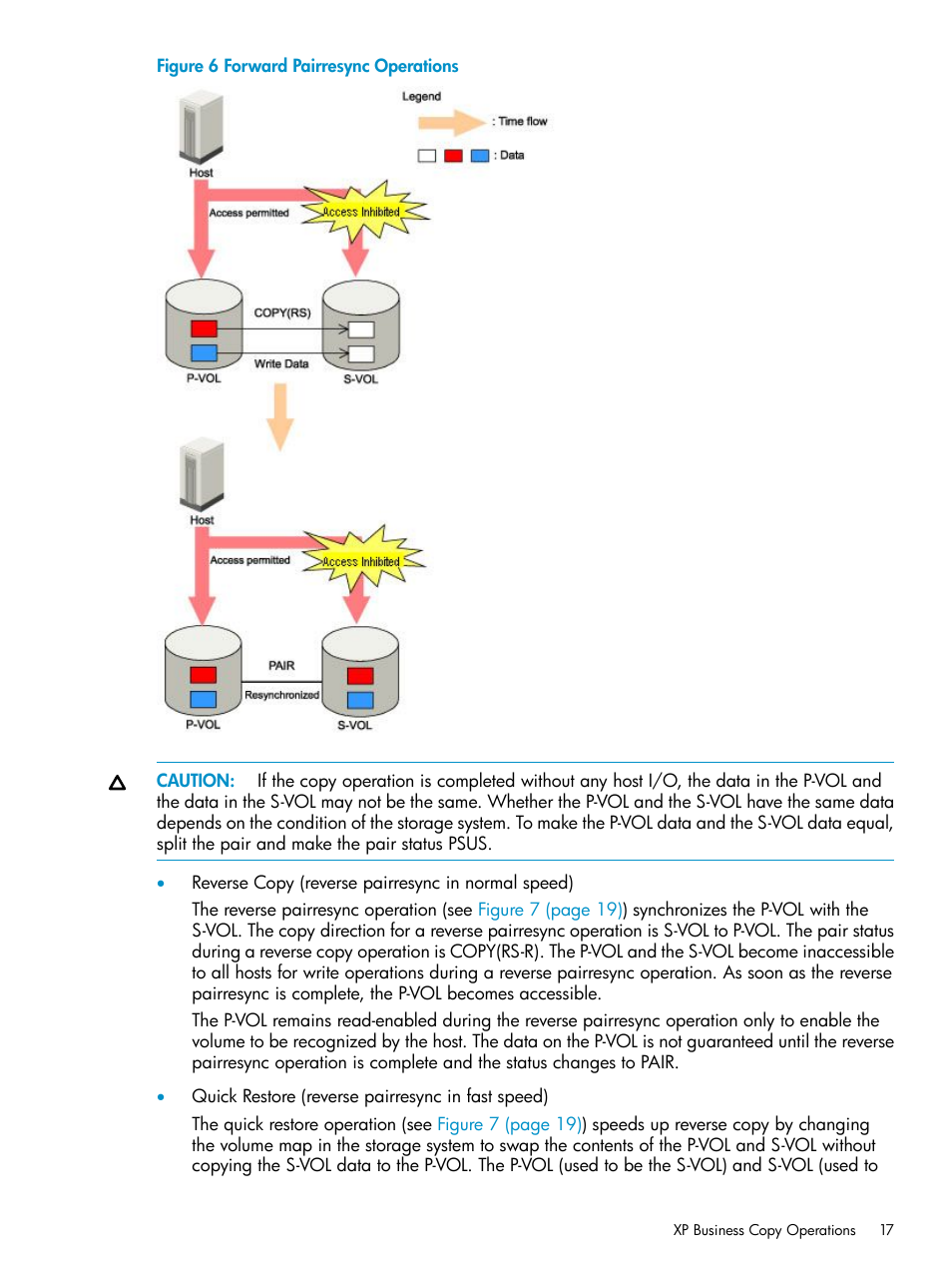 Figure 6 Forward Pairresync Operations

Legend

: Time flow

: Data

Host

Access permitted

Access Inhibited

COPY(RS)

Write Data

P-VOL

S-VOL

Host

Access permitted

Access Inhibited

PAIR

Resynchronized

P-VOL

S-VOL

CAUTION: If the copy operation is completed without any host I/O, the data in the P-VOL and the data in the S-VOL may not be the same. Whether the P-VOL and the S-VOL have the same data depends on the condition of the storage system. To make the P-VOL data and the S-VOL data equal, split the pair and make the pair status PSUS.

• Reverse Copy (reverse pairresync in normal speed)

The reverse pairresync operation (see Figure 7 (page 19)) synchronizes the P-VOL with the S-VOL. The copy direction for a reverse pairresync operation is S-VOL to P-VOL. The pair status during a reverse copy operation is COPY(RS-R). The P-VOL and the S-VOL become inaccessible to all hosts for write operations during a reverse pairresync operation. As soon as the reverse pairresync is complete, the P-VOL becomes accessible.

The P-VOL remains read-enabled during the reverse pairresync operation only to enable the volume to be recognized by the host. The data on the P-VOL is not guaranteed until the reverse pairresync operation is complete and the status changes to PAIR.

• Quick Restore (reverse pairresync in fast speed)

The quick restore operation (see Figure 7 (page 19)) speeds up reverse copy by changing the volume map in the storage system to swap the contents of the P-VOL and S-VOL without copying the S-VOL data to the P-VOL. The P-VOL (used to be the S-VOL) and S-VOL (used to

XP Business Copy Operations 17